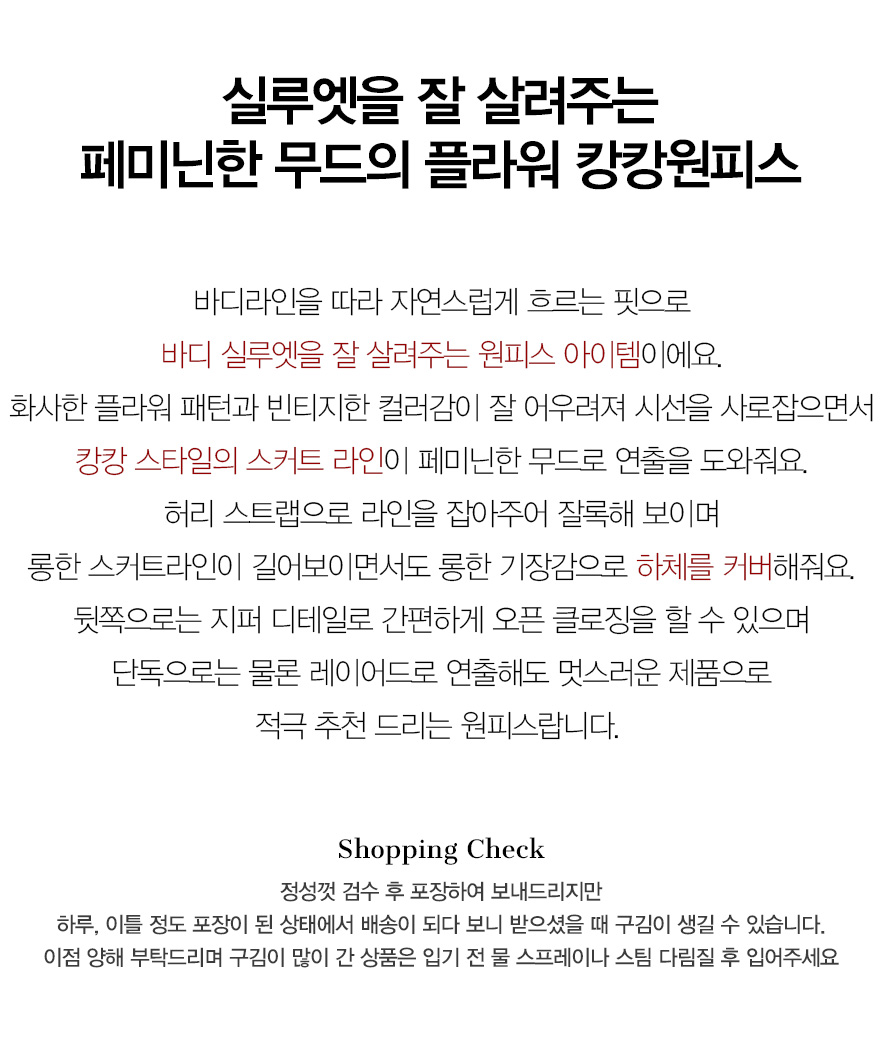 실루엣을 잘 살려주는
페미닌한 무드의 플라워 캉캉원피스

바디라인을 따라 자연스럽게 흐르는 핏으로
바디 실루엣을 잘 살려주는 원피스 아이템이에요.
화사한 플라워 패턴과 빈티지한 컬러감이 잘 어우려져 시선을 사로잡으면서
캉캉 스타일의 스커트 라인이 페미닌한 무드로 연출을 도와줘요.
허리 스트랩으로 라인을 잡아주어 잘록해 보이며
롱한 스커트라인이 길어보이면서도 롱한 기장감으로 하체를 커버해줘요.
뒷쪽으로는 지퍼 디테일로 간편하게 오픈 클로징을 할 수 있으며
단독으로는 물론 레이어드로 연출해도 멋스러운 제품으로
적극 추천 드리는 원피스랍니다.

Shopping Check
정성껏 검수 후 포장하여 보내드리지만
하루, 이틀 정도 포장이 된 상태에서 배송이 되다 보니 받으셨을 때 구김이 생길 수 있습니다.
이점 양해 부탁드리며 구김이 많이 간 상품은 입기 전 물 스프레이나 스팀 다림질 후 입어주세요